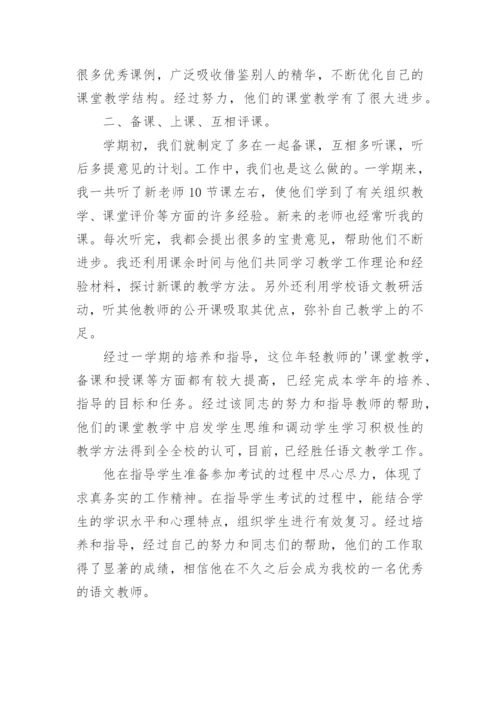 很多优秀课例，广泛吸收借鉴别人的精华，不断优化自己的课堂教学结构。经过努力，他们的课堂教学有了很大进步。

二、备课、上课、互相评课。

学期初，我们就制定了多在一起备课，互相多听课，听后多提意见的计划。工作中，我们也是这么做的。一学期来，我一共听了新老师10节课左右，使他们学到了有关组织教学、课堂评价等方面的许多经验。新来的老师也经常听我的课。每次听完，我都会提出很多的宝贵意见，帮助他们不断进步。我还利用课余时间与他们共同学习教学工作理论和经验材料，探讨新课的教学方法。另外还利用学校语文教研活动，听其他教师的公开课吸取其优点，弥补自己教学上的不足。

经过一学期的培养和指导，这位年轻教师的'课堂教学，备课和授课等方面都有较大提高，已经完成本学年的培养、指导的目标和任务。经过该同志的努力和指导教师的帮助，他们的课堂教学中启发学生思维和调动学生学习积极性的教学方法得到全全校的认可，目前，已经胜任语文教学工作。

他在指导学生准备参加考试的过程中尽心尽力，体现了求真务实的工作精神。在指导学生考试的过程中，能结合学生的学识水平和心理特点，组织学生进行有效复习。经过培养和指导，经过自己的努力和同志们的帮助，他们的工作取得了显著的成绩，相信他在不久之后会成为我校的一名优秀的语文教师。